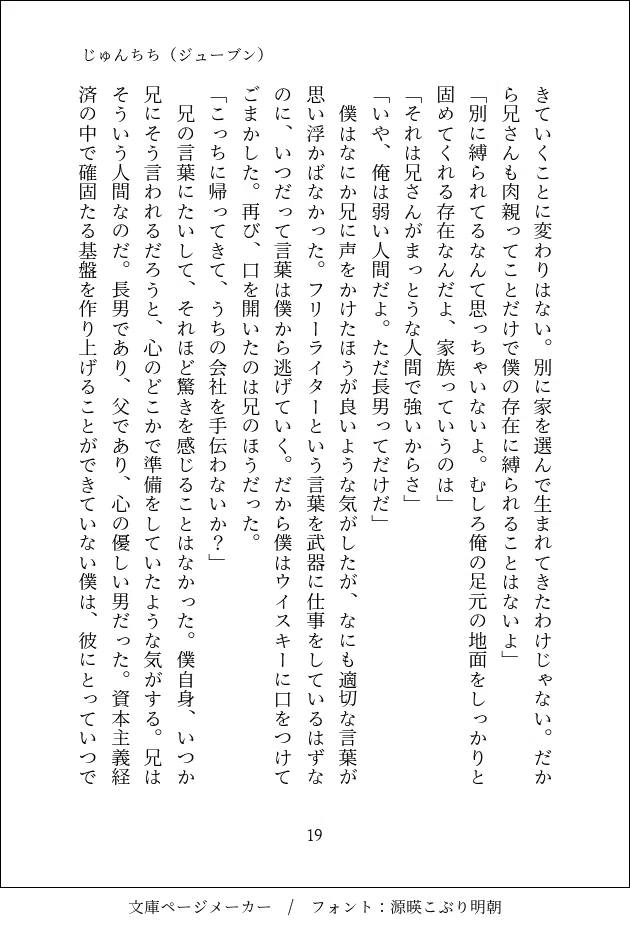 じゅんちち（ジューブン）

きていくことに変わりはない。別に家を選んで生まれてきたわけじゃない。だから兄さんも肉親ってことだけで僕の存在に縛られることはないよ」
「別に縛られてるなんて思っちゃいないよ。むしろ俺の足元の地面をしっかりと固めてくれる存在なんだよ、家族っていうのは」
「それは兄さんがまっとうな人間で強いからさ」
「いや、俺は弱い人間だよ。ただ長男ってだけだ」
僕はなにか兄に声をかけたほうが良いような気がしたが、なにも適切な言葉が思い浮かばなかった。フリーライターという言葉を武器に仕事をしているはずなのに、いつだって言葉は僕から逃げていく。だから僕はウィスキーに口をつけてごまかした。再び、口を開いたのは兄のほうだった。
「こっちに帰ってきて、うちの会社を手伝わないか？」
兄の言葉にたいして、それほど驚きを感じることはなかった。僕自身、いつか兄にそう言われるだろうと、心のどこかで準備をしていたような気がする。兄はそういう人間なのだ。長男であり、父であり、心の優しい男だった。資本主義経済の中で確固たる基盤を作り上げることができていない僕は、彼にとっていつで

19

文庫ページメーカー　/　フォント：源暎こぶり明朝